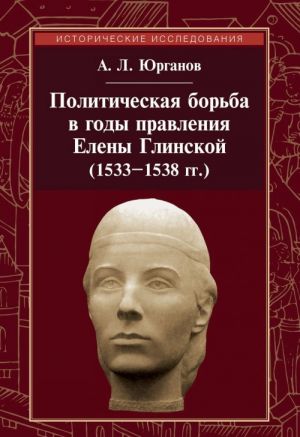 ИСТОРИЧЕСКИЕ ИССЛЕДОВАНИЯ

А. Л. Юрганов

Политическая борьба в годы правления Елены Глинской (1533–1538 гг.)